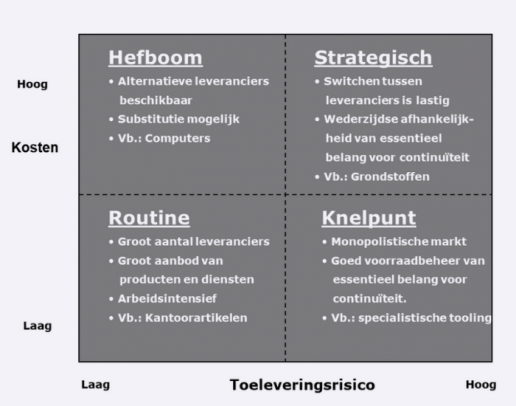 Hoog

Kosten

Laag

Hefboom
• Alternatieve leveranciers beschikbaar
• Substitutie mogelijk
• Vb.: Computers

Strategisch
• Switchen tussen leveranciers is lastig
• Wederzijdse afhankelijkheid van essentieel belang voor continuïteit
• Vb.: Grondstoffen

Routine
• Groot aantal leveranciers
• Groot aanbod van producten en diensten
• Arbeidsintensief
• Vb.: Kantoorartikelen

Knelpunt
• Monopolistische markt
• Goed voorraadbeheer van essentieel belang voor continuïteit.
• Vb.: specialistische tooling

Laag

Toeleveringsrisico

Hoog